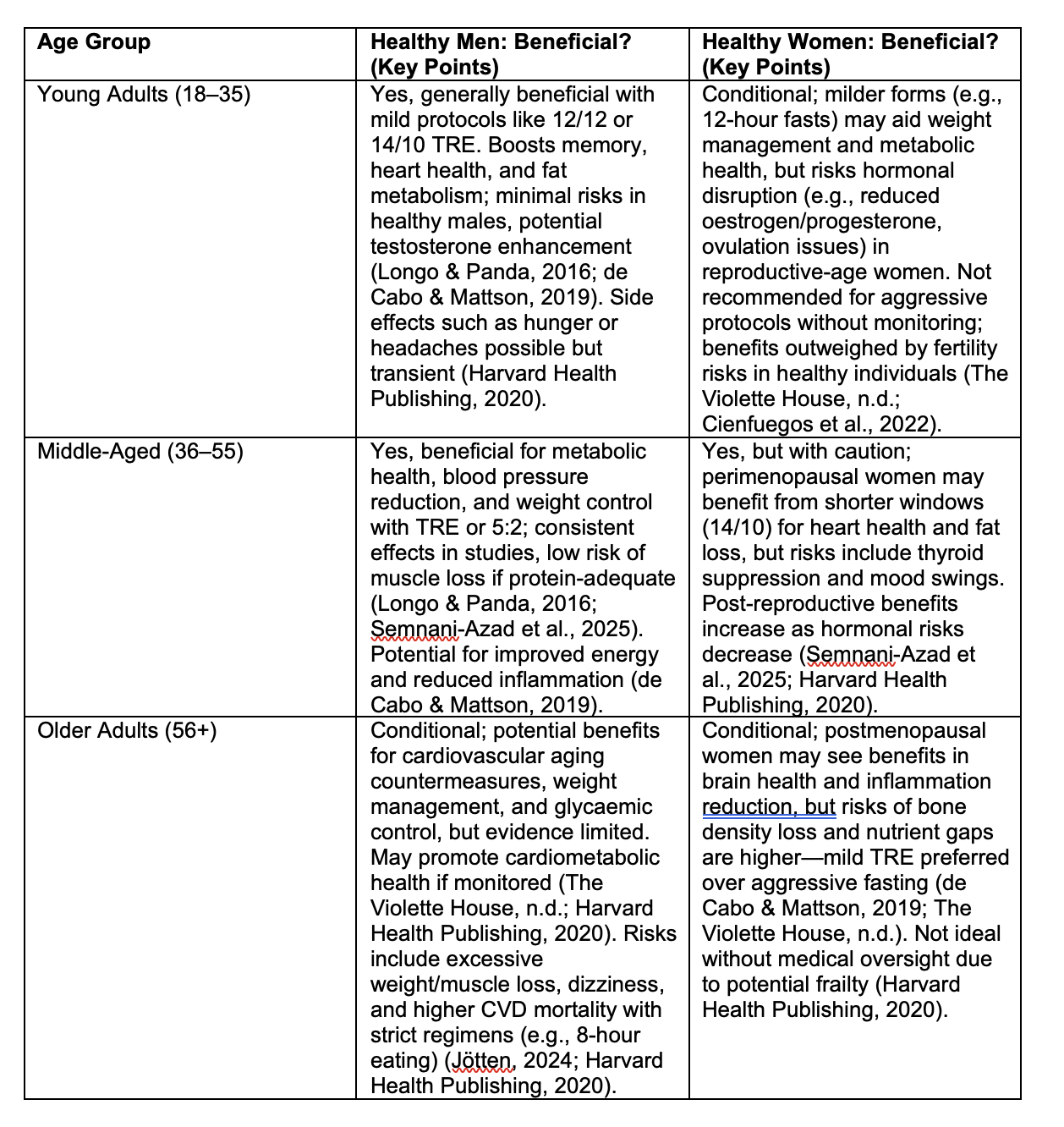 | Age Group | Healthy Men: Beneficial? (Key Points) | Healthy Women: Beneficial? (Key Points) |
|---|---|---|
| Young Adults (18–35) | Yes, generally beneficial with mild protocols like 12/12 or 14/10 TRE. Boosts memory, heart health, and fat metabolism; minimal risks in healthy males, potential testosterone enhancement (Longo & Panda, 2016; de Cabo & Mattson, 2019). Side effects such as hunger or headaches possible but transient (Harvard Health Publishing, 2020). | Conditional; milder forms (e.g., 12-hour fasts) may aid weight management and metabolic health, but risks hormonal disruption (e.g., reduced oestrogen/progesterone, ovulation issues) in reproductive-age women. Not recommended for aggressive protocols without monitoring; benefits outweighed by fertility risks in healthy individuals (The Violette House, n.d.; Cienfuegos et al., 2022). |
| Middle-Aged (36–55) | Yes, beneficial for metabolic health, blood pressure reduction, and weight control with TRE or 5:2; consistent effects in studies, low risk of muscle loss if protein-adequate (Longo & Panda, 2016; Semnani-Azad et al., 2025). Potential for improved energy and reduced inflammation (de Cabo & Mattson, 2019). | Yes, but with caution; perimenopausal women may benefit from shorter windows (14/10) for heart health and fat loss, but risks include thyroid suppression and mood swings. Post-reproductive benefits increase as hormonal risks decrease (Semnani-Azad et al., 2025; Harvard Health Publishing, 2020). |
| Older Adults (56+) | Conditional; potential benefits for cardiovascular aging countermeasures, weight management, and glycaemic control, but evidence limited. May promote cardiometabolic health if monitored (The Violette House, n.d.; Harvard Health Publishing, 2020). Risks include excessive weight/muscle loss, dizziness, and higher CVD mortality with strict regimens (e.g., 8-hour eating) (Jötten, 2024; Harvard Health Publishing, 2020). | Conditional; postmenopausal women may see benefits in brain health and inflammation reduction, but risks of bone density loss and nutrient gaps are higher—mild TRE preferred over aggressive fasting (de Cabo & Mattson, 2019; The Violette House, n.d.). Not ideal without medical oversight due to potential frailty (Harvard Health Publishing, 2020). |